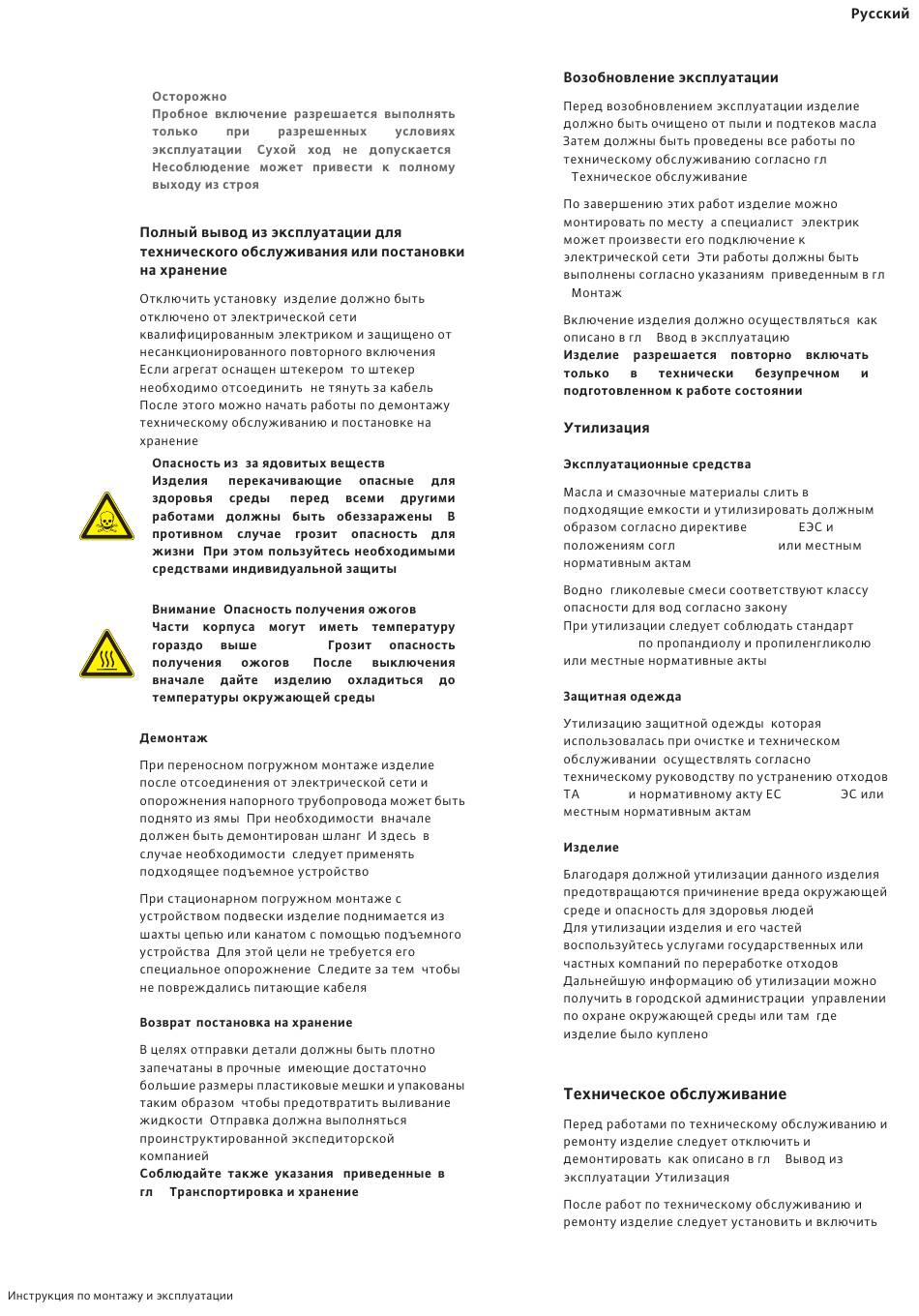 Русский

Осторожно
Пробное включение разрешается выполнять только при разрешенных условиях эксплуатации Сухой ход не допускается Несоблюдение может привести к полному выходу из строя

Полный вывод из эксплуатации для технического обслуживания или постановки на хранение

Отключить установку изделие должно быть отключено от электрической сети квалифицированным электриком и защищено от несанкционированного повторного включения Если агрегат оснащен штекером то штекер необходимо отсоединить не тянуть за кабель После этого можно начать работы по демонтажу техническому обслуживанию и постановке на хранение

Опасность из за ядовитых веществ
Изделия перекачивающие опасные для здоровья среды перед всеми другими работами должны быть обеззаражены В противном случае грозит опасность для жизни При этом пользуйтесь необходимыми средствами индивидуальной защиты

Внимание Опасность получения ожогов
Части корпуса могут иметь температуру гораздо выше Грозит опасность получения ожогов После выключения вначале дайте изделию охладиться до температуры окружающей среды

Демонтаж

При переносном погружном монтаже изделие после отсоединения от электрической сети и опорожнения напорного трубопровода может быть поднято из ямы При необходимости вначале должен быть демонтирован шланг И здесь в случае необходимости следует применять подходящее подъемное устройство

При стационарном погружном монтаже с устройством подвески изделие поднимается из шахты цепью или канатом с помощью подъемного устройства Для этой цели не требуется его специальное опорожнение Следите за тем чтобы не повреждались питающие кабеля

Возврат постановка на хранение

В целях отправки детали должны быть плотно запечатаны в прочные имеющие достаточно большие размеры пластиковые мешки и упакованы таким образом чтобы предотвратить выливание жидкости Отправка должна выполняться проинструктированной экспедиторской компанией
Соблюдайте также указания приведенные в гл Транспортировка и хранение

Возобновление эксплуатации

Перед возобновлением эксплуатации изделие должно быть очищено от пыли и подтеков масла Затем должны быть проведены все работы по техническому обслуживанию согласно гл Техническое обслуживание

По завершению этих работ изделие можно монтировать по месту а специалист электрик может произвести его подключение к электрической сети Эти работы должны быть выполнены согласно указаниям приведенным в гл Монтаж

Включение изделия должно осуществляться как описано в гл Ввод в эксплуатацию
Изделие разрешается повторно включать только в технически безупречном и подготовленном к работе состоянии

Утилизация

Эксплуатационные средства

Масла и смазочные материалы слить в подходящие емкости и утилизировать должным образом согласно директиве ЕЭС и положениям согл или местным нормативным актам

Водно гликолевые смеси соответствуют классу опасности для вод согласно закону
При утилизации следует соблюдать стандарт по пропандиолу и пропиленгликолю или местные нормативные акты

Защитная одежда

Утилизацию защитной одежды которая использовалась при очистке и техническом обслуживании осуществлять согласно техническому руководству по устранению отходов ТА и нормативному акту ЕС ЭС или местным нормативным актам

Изделие

Благодаря должной утилизации данного изделия предотвращаются причинение вреда окружающей среде и опасность для здоровья людей
Для утилизации изделия и его частей воспользуйтесь услугами государственных или частных компаний по переработке отходов
Дальнейшую информацию об утилизации можно получить в городской администрации управлении по охране окружающей среды или там где изделие было куплено

Техническое обслуживание

Перед работами по техническому обслуживанию и ремонту изделие следует отключить и демонтировать как описано в гл Вывод из эксплуатации Утилизация

После работ по техническому обслуживанию и ремонту изделие следует установить и включить

Инструкция по монтажу и эксплуатации